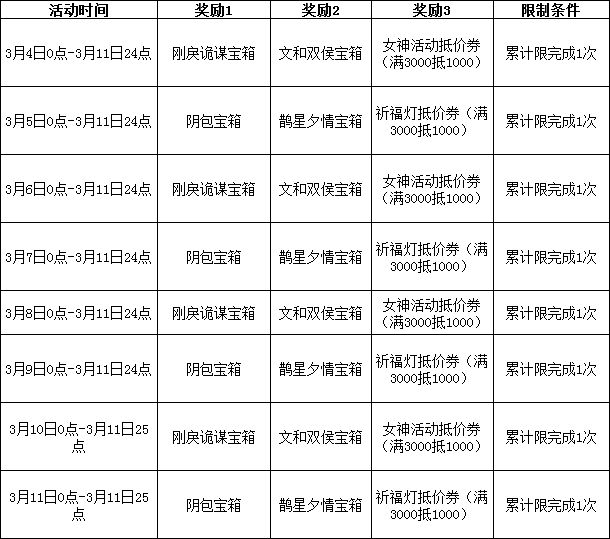 | 活动时间 | 奖励1 | 奖励2 | 奖励3 | 限制条件 |
|---|---|---|---|---|
| 3月4日0点-3月11日24点 | 刚戾诡谋宝箱 | 文和双侯宝箱 | 女神活动抵价券（满3000抵1000） | 累计限完成1次 |
| 3月5日0点-3月11日24点 | 阴包宝箱 | 鹊星夕情宝箱 | 祈福灯抵价券（满3000抵1000） | 累计限完成1次 |
| 3月6日0点-3月11日24点 | 刚戾诡谋宝箱 | 文和双侯宝箱 | 女神活动抵价券（满3000抵1000） | 累计限完成1次 |
| 3月7日0点-3月11日24点 | 阴包宝箱 | 鹊星夕情宝箱 | 祈福灯抵价券（满3000抵1000） | 累计限完成1次 |
| 3月8日0点-3月11日24点 | 刚戾诡谋宝箱 | 文和双侯宝箱 | 女神活动抵价券（满3000抵1000） | 累计限完成1次 |
| 3月9日0点-3月11日24点 | 阴包宝箱 | 鹊星夕情宝箱 | 祈福灯抵价券（满3000抵1000） | 累计限完成1次 |
| 3月10日0点-3月11日25点 | 刚戾诡谋宝箱 | 文和双侯宝箱 | 女神活动抵价券（满3000抵1000） | 累计限完成1次 |
| 3月11日0点-3月11日25点 | 阴包宝箱 | 鹊星夕情宝箱 | 祈福灯抵价券（满3000抵1000） | 累计限完成1次 |